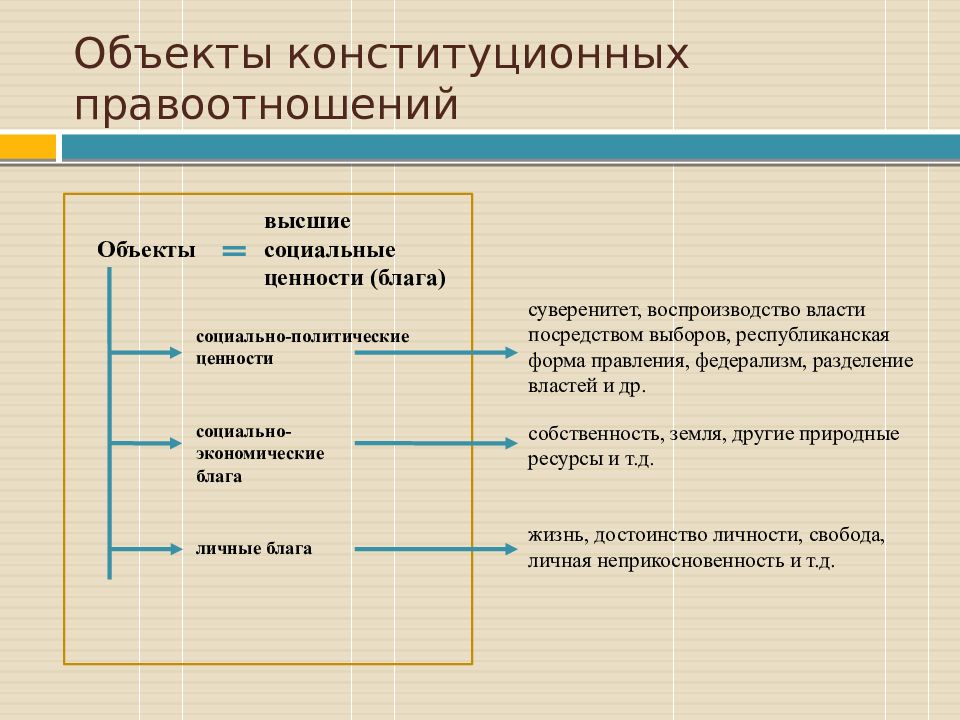 Объекты конституционных правоотношений

Объекты = высшие социальные ценности (блага)

социально-политические ценности

суверенитет, воспроизводство власти посредством выборов, республиканская форма правления, федерализм, разделение властей и др.

социально-экономические блага

собственность, земля, другие природные ресурсы и т.д.

личные блага

жизнь, достоинство личности, свобода, личная неприкосновенность и т.д.